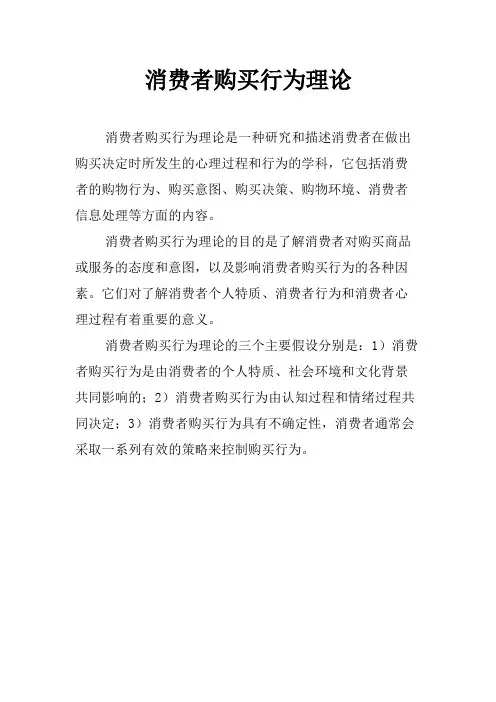 消费者购买行为理论

消费者购买行为理论是一种研究和描述消费者在做出购买决定时所发生的心理过程和行为的学科，它包括消费者的购物行为、购买意图、购买决策、购物环境、消费者信息处理等方面的内容。

消费者购买行为理论的目的是了解消费者对购买商品或服务的态度和意图，以及影响消费者购买行为的各种因素。它们对了解消费者个人特质、消费者行为和消费者心理过程有着重要的意义。

消费者购买行为理论的三个主要假设分别是：1）消费者购买行为是由消费者的个人特质、社会环境和文化背景共同影响的；2）消费者购买行为由认知过程和情绪过程共同决定；3）消费者购买行为具有不确定性，消费者通常会采取一系列有效的策略来控制购买行为。